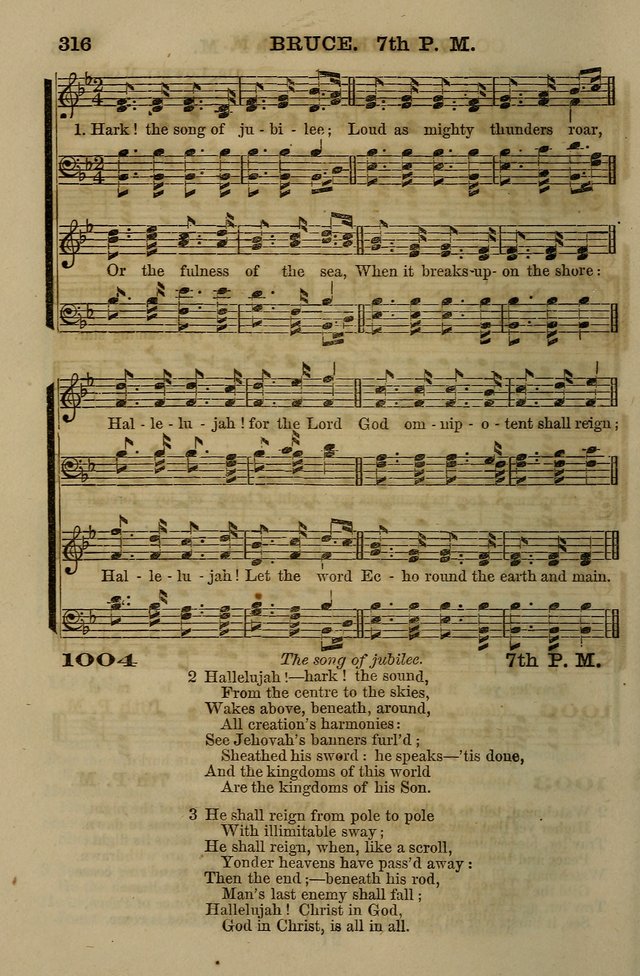 316 BRUCE. 7th P. M.

1. Hark! the song of ju - bi - lee; Loud as mighty thunders roar,

Or the fulness of the sea, When it breaks-up- on the shore:

Hal - le - lu - jah! for the Lord God om - nip - o - tent shall reign;

Hal - le - lu - jah! Let the word Ec - ho round the earth and main.

1004 The song of jubilee. 7th P. M.

2 Hallelujah!—hark! the sound,
From the centre to the skies,
Wakes above, beneath, around,
All creation's harmonies:
See Jehovah's banners furl'd;
Sheathed his sword: he speaks—'tis done,
And the kingdoms of this world
Are the kingdoms of his Son.

3 He shall reign from pole to pole
With illimitable sway;
He shall reign, when, like a scroll,
Yonder heavens have pass'd away:
Then the end;—beneath his rod,
Man's last enemy shall fall;
Hallelujah! Christ in God,
God in Christ, is all in all.